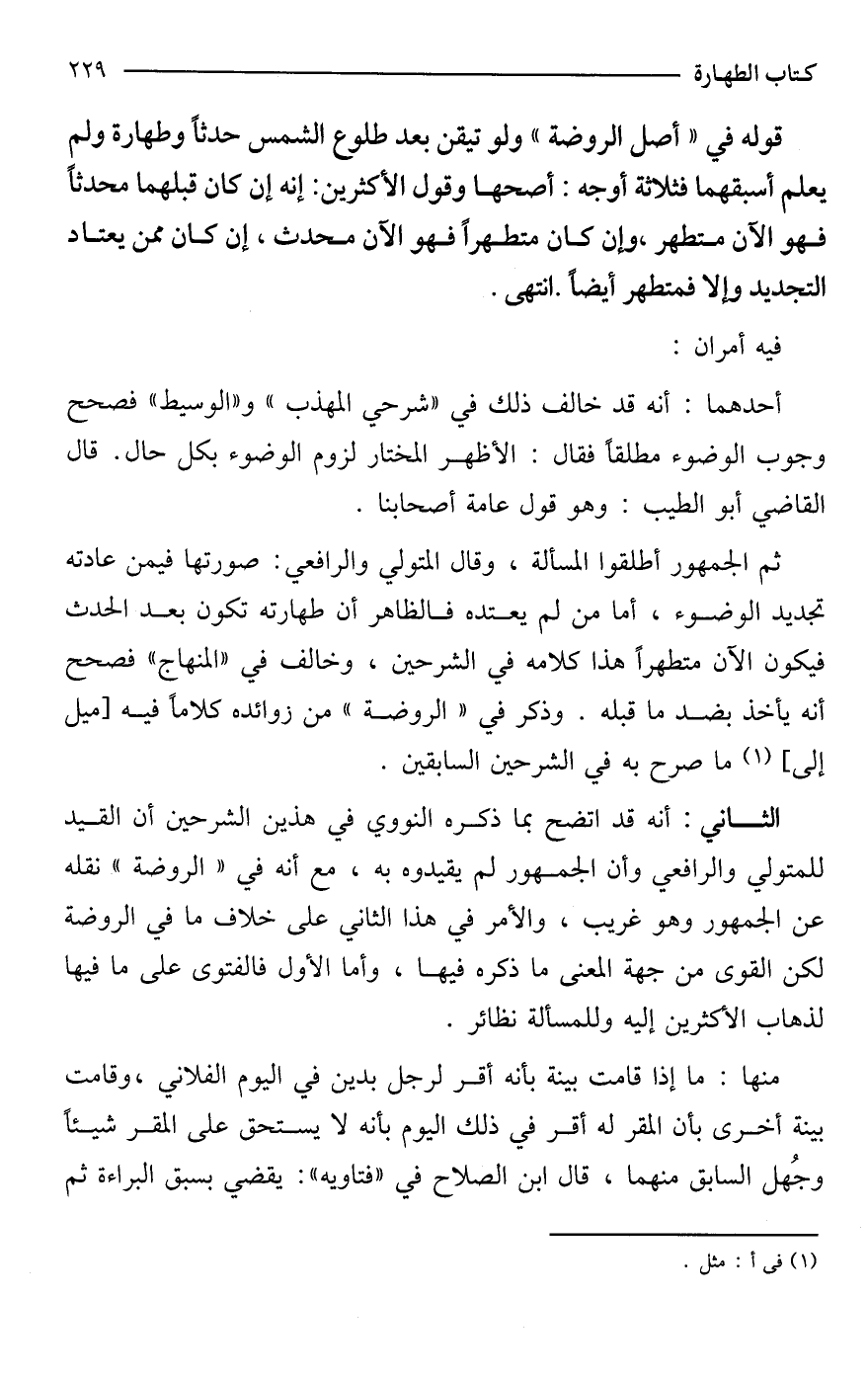 كتاب الطهارة ٢٢٩

قوله في « أصل الروضة » ولو تيقن بعد طلوع الشمس حدثاً وطهارة ولم يعلم أسبقهما فثلاثة أوجه : أصحها وقول الأكثرين: إنه إن كان قبلهما محدثاً فهو الآن متطهر ،وإن كان متطهراً فهو الآن محدث ، إن كان ممن يعتاد التجديد وإلا فمتطهر أيضاً .انتهى .

فيه أمران :

أحدهما : أنه قد خالف ذلك في «شرحي المهذب » و«الوسيط» فصحح وجوب الوضوء مطلقاً فقال : الأظهر المختار لزوم الوضوء بكل حال. قال القاضي أبو الطيب : وهو قول عامة أصحابنا .

ثم الجمهور أطلقوا المسألة ، وقال المتولي والرافعي: صورتها فيمن عادته تجديد الوضوء ، أما من لم يعتده فالظاهر أن طهارته تكون بعد الحدث فيكون الآن متطهراً هذا كلامه في الشرحين ، وخالف في «المنهاج» فصحح أنه يأخذ بضد ما قبله . وذكر في « الروضة » من زوائده كلاماً فيه [ميل إلى] (١) ما صرح به في الشرحين السابقين .

الثاني : أنه قد اتضح بما ذكره النووي في هذين الشرحين أن القيد للمتولي والرافعي وأن الجمهور لم يقيدوه به ، مع أنه في « الروضة » نقله عن الجمهور وهو غريب ، والأمر في هذا الثاني على خلاف ما في الروضة لكن القوى من جهة المعنى ما ذكره فيها ، وأما الأول فالفتوى على ما فيها لذهاب الأكثرين إليه وللمسألة نظائر .

منها : ما إذا قامت بينة بأنه أقر لرجل بدين في اليوم الفلاني ،وقامت بينة أخرى بأن المقر له أقر في ذلك اليوم بأنه لا يستحق على المقر شيئاً وجُهل السابق منهما ، قال ابن الصلاح في «فتاويه»: يقضي بسبق البراءة ثم

(١) في أ : مثل .